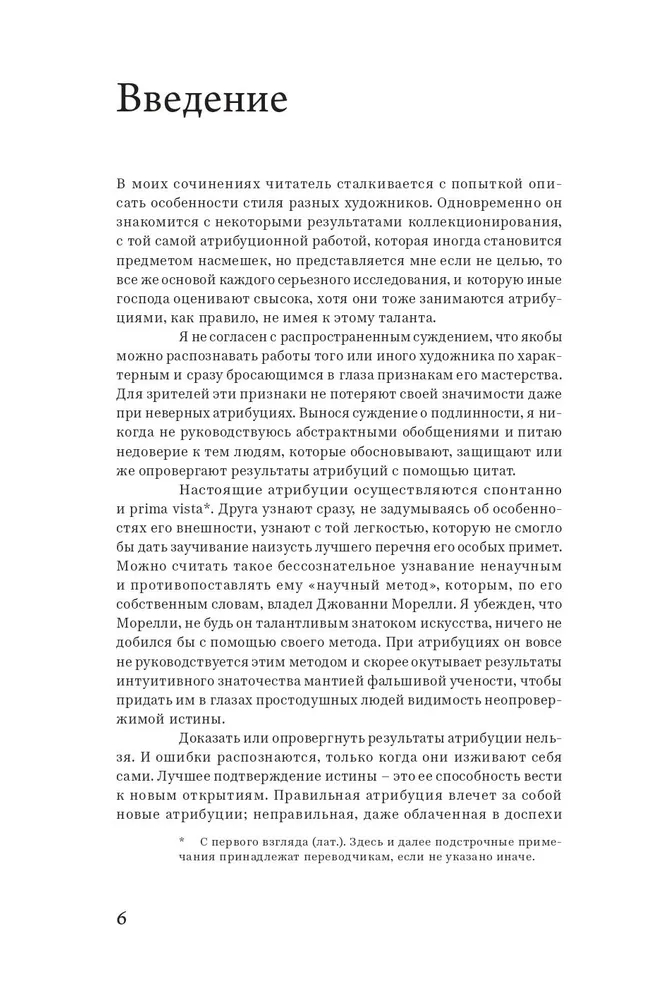 Введение

В моих сочинениях читатель сталкивается с попыткой описать особенности стиля разных художников. Одновременно он знакомится с некоторыми результатами коллекционирования, с той самой атрибуционной работой, которая иногда становится предметом насмешек, но представляется мне если не целью, то все же основой каждого серьезного исследования, и которую иные господа оценивают свысока, хотя они тоже занимаются атрибуциями, как правило, не имея к этому таланта.

Я не согласен с распространенным суждением, что якобы можно распознавать работы того или иного художника по характерным и сразу бросающимся в глаза признакам его мастерства. Для зрителей эти признаки не потеряют своей значимости даже при неверных атрибуциях. Вынося суждение о подлинности, я никогда не руководствуюсь абстрактными обобщениями и питаю недоверие к тем людям, которые обосновывают, защищают или же опровергают результаты атрибуций с помощью цитат.

Настоящие атрибуции осуществляются спонтанно и prima vista*. Друга узнают сразу, не задумываясь об особенностях его внешности, узнают с той легкостью, которую не смогло бы дать заучивание наизусть лучшего перечня его особых примет. Можно считать такое бессознательное узнавание ненаучным и противопоставлять ему «научный метод», которым, по его собственным словам, владел Джованни Морелли. Я убежден, что Морелли, не будь он талантливым знатоком искусства, ничего не добился бы с помощью своего метода. При атрибуциях он вовсе не руководствуется этим методом и скорее окутывает результаты интуитивного знаточества мантией фальшивой учености, чтобы придать им в глазах простодушных людей видимость неопровержимой истины.

Доказать или опровергнуть результаты атрибуции нельзя. И ошибки распознаются, только когда они изживают себя сами. Лучшее подтверждение истины – это ее способность вести к новым открытиям. Правильная атрибуция влечет за собой новые атрибуции; неправильная, даже облаченная в доспехи

* С первого взгляда (лат.). Здесь и далее подстрочные примечания принадлежат переводчикам, если не указано иначе.

6